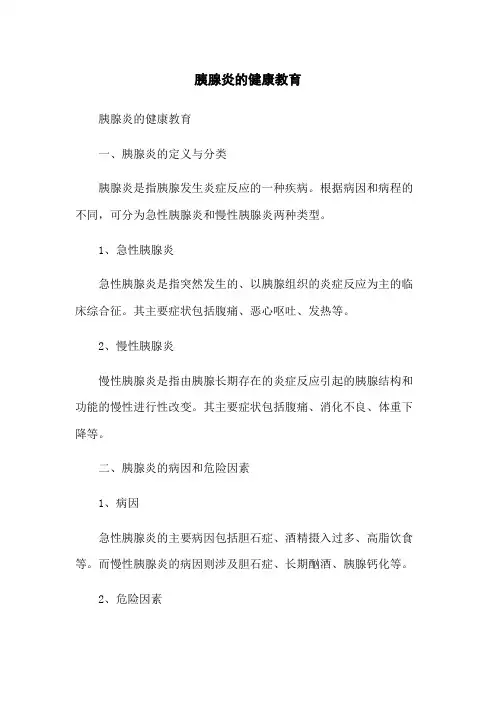 胰腺炎的健康教育

胰腺炎的健康教育

一、胰腺炎的定义与分类

胰腺炎是指胰腺发生炎症反应的一种疾病。根据病因和病程的不同，可分为急性胰腺炎和慢性胰腺炎两种类型。

1、急性胰腺炎

急性胰腺炎是指突然发生的、以胰腺组织的炎症反应为主的临床综合征。其主要症状包括腹痛、恶心呕吐、发热等。

2、慢性胰腺炎

慢性胰腺炎是指由胰腺长期存在的炎症反应引起的胰腺结构和功能的慢性进行性改变。其主要症状包括腹痛、消化不良、体重下降等。

二、胰腺炎的病因和危险因素

1、病因

急性胰腺炎的主要病因包括胆石症、酒精摄入过多、高脂饮食等。而慢性胰腺炎的病因则涉及胆石症、长期酗酒、胰腺钙化等。

2、危险因素